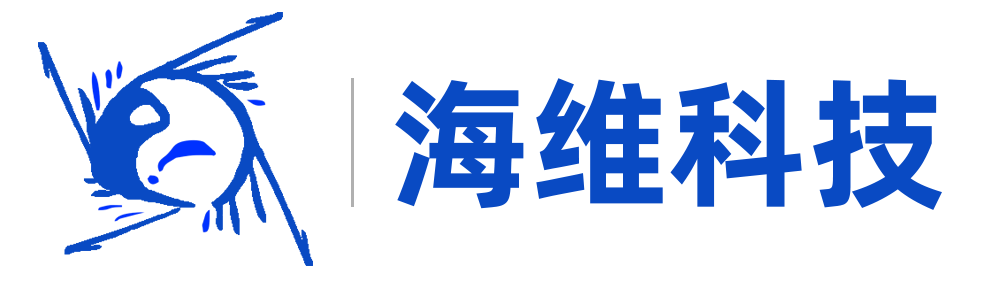 海维科技